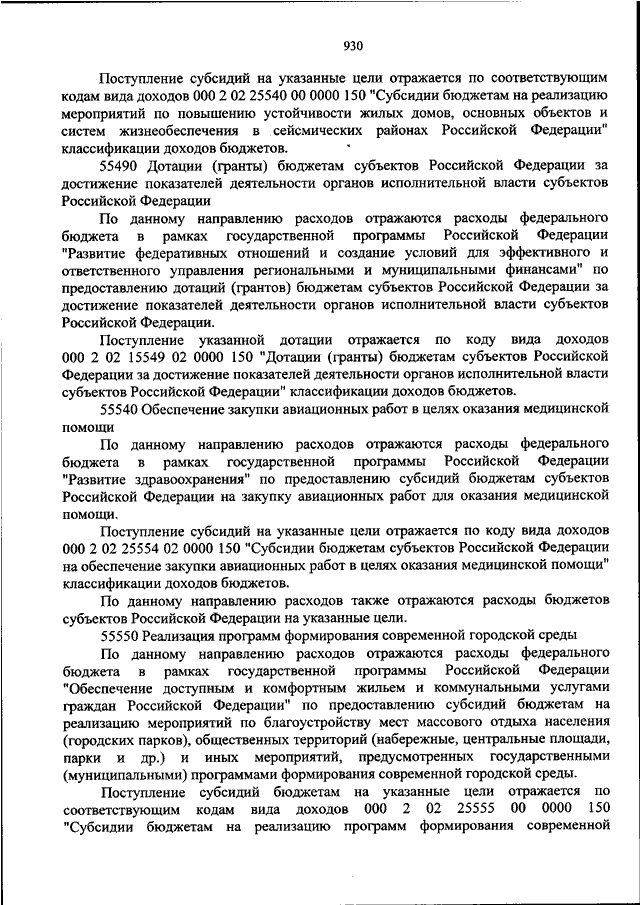 930

Поступление субсидий на указанные цели отражается по соответствующим кодам вида доходов 000 2 02 25540 00 0000 150 "Субсидии бюджетам на реализацию мероприятий по повышению устойчивости жилых домов, основных объектов и систем жизнеобеспечения в сейсмических районах Российской Федерации" классификации доходов бюджетов.

55490 Дотации (гранты) бюджетам субъектов Российской Федерации за достижение показателей деятельности органов исполнительной власти субъектов Российской Федерации

По данному направлению расходов отражаются расходы федерального бюджета в рамках государственной программы Российской Федерации "Развитие федеративных отношений и создание условий для эффективного и ответственного управления региональными и муниципальными финансами" по предоставлению дотаций (грантов) бюджетам субъектов Российской Федерации за достижение показателей деятельности органов исполнительной власти субъектов Российской Федерации.

Поступление указанной дотации отражается по коду вида доходов 000 2 02 15549 02 0000 150 "Дотации (гранты) бюджетам субъектов Российской Федерации за достижение показателей деятельности органов исполнительной власти субъектов Российской Федерации" классификации доходов бюджетов.

55540 Обеспечение закупки авиационных работ в целях оказания медицинской помощи

По данному направлению расходов отражаются расходы федерального бюджета в рамках государственной программы Российской Федерации "Развитие здравоохранения" по предоставлению субсидий бюджетам субъектов Российской Федерации на закупку авиационных работ для оказания медицинской помощи.

Поступление субсидий на указанные цели отражается по коду вида доходов 000 2 02 25554 02 0000 150 "Субсидии бюджетам субъектов Российской Федерации на обеспечение закупки авиационных работ в целях оказания медицинской помощи" классификации доходов бюджетов.

По данному направлению расходов также отражаются расходы бюджетов субъектов Российской Федерации на указанные цели.

55550 Реализация программ формирования современной городской среды

По данному направлению расходов отражаются расходы федерального бюджета в рамках государственной программы Российской Федерации "Обеспечение доступным и комфортным жильем и коммунальными услугами граждан Российской Федерации" по предоставлению субсидий бюджетам на реализацию мероприятий по благоустройству мест массового отдыха населения (городских парков), общественных территорий (набережные, центральные площади, парки и др.) и иных мероприятий, предусмотренных государственными (муниципальными) программами формирования современной городской среды.

Поступление субсидий бюджетам на указанные цели отражается по соответствующим кодам вида доходов 000 2 02 25555 00 0000 150 "Субсидии бюджетам на реализацию программ формирования современной